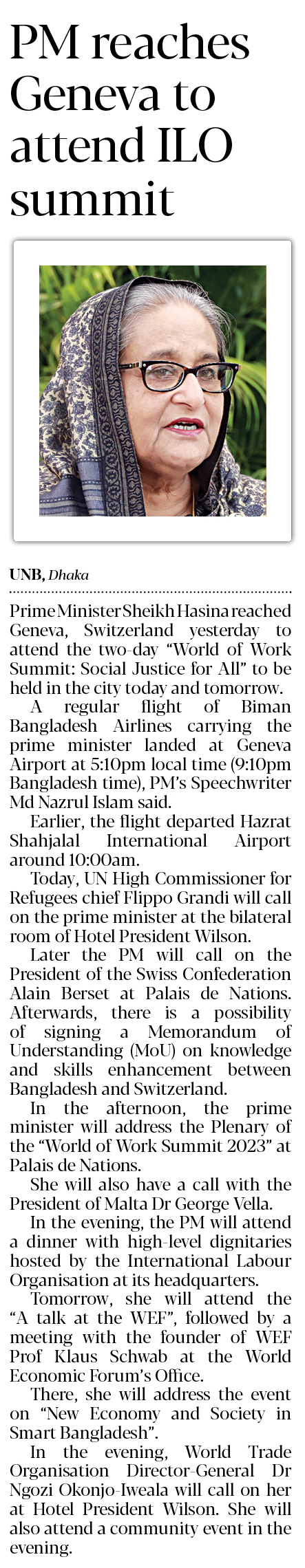 PM reaches Geneva to attend ILO summit

UNB, Dhaka

Prime Minister Sheikh Hasina reached Geneva, Switzerland yesterday to attend the two-day "World of Work Summit: Social Justice for All" to be held in the city today and tomorrow.

A regular flight of Biman Bangladesh Airlines carrying the prime minister landed at Geneva Airport at 5:10pm local time (9:10pm Bangladesh time), PM's Speechwriter Md Nazrul Islam said.

Earlier, the flight departed Hazrat Shahjalal International Airport around 10:00am.

Today, UN High Commissioner for Refugees chief Flippo Grandi will call on the prime minister at the bilateral room of Hotel President Wilson.

Later the PM will call on the President of the Swiss Confederation Alain Berset at Palais de Nations. Afterwards, there is a possibility of signing a Memorandum of Understanding (MoU) on knowledge and skills enhancement between Bangladesh and Switzerland.

In the afternoon, the prime minister will address the Plenary of the "World of Work Summit 2023" at Palais de Nations.

She will also have a call with the President of Malta Dr George Vella.

In the evening, the PM will attend a dinner with high-level dignitaries hosted by the International Labour Organisation at its headquarters.

Tomorrow, she will attend the "A talk at the WEF", followed by a meeting with the founder of WEF Prof Klaus Schwab at the World Economic Forum's Office.

There, she will address the event on "New Economy and Society in Smart Bangladesh".

In the evening, World Trade Organisation Director-General Dr Ngozi Okonjo-Iweala will call on her at Hotel President Wilson. She will also attend a community event in the evening.